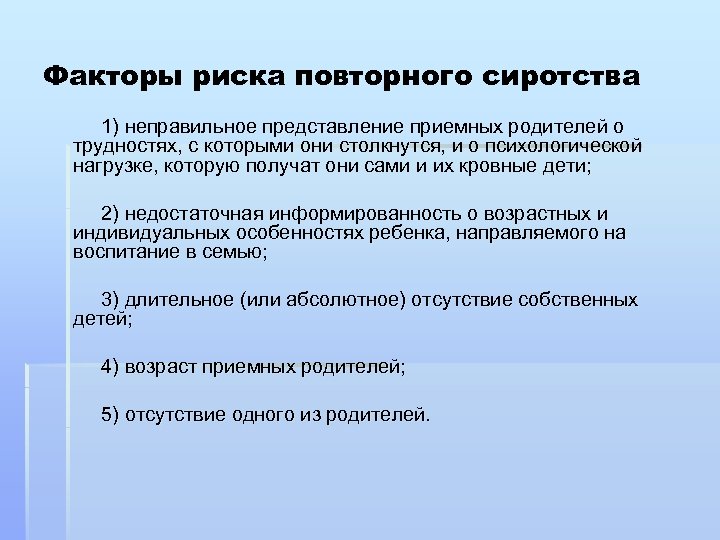 Факторы риска повторного сиротства

1) неправильное представление приемных родителей о трудностях, с которыми они столкнутся, и о психологической нагрузке, которую получат они сами и их кровные дети;

2) недостаточная информированность о возрастных и индивидуальных особенностях ребенка, направляемого на воспитание в семью;

3) длительное (или абсолютное) отсутствие собственных детей;

4) возраст приемных родителей;

5) отсутствие одного из родителей.